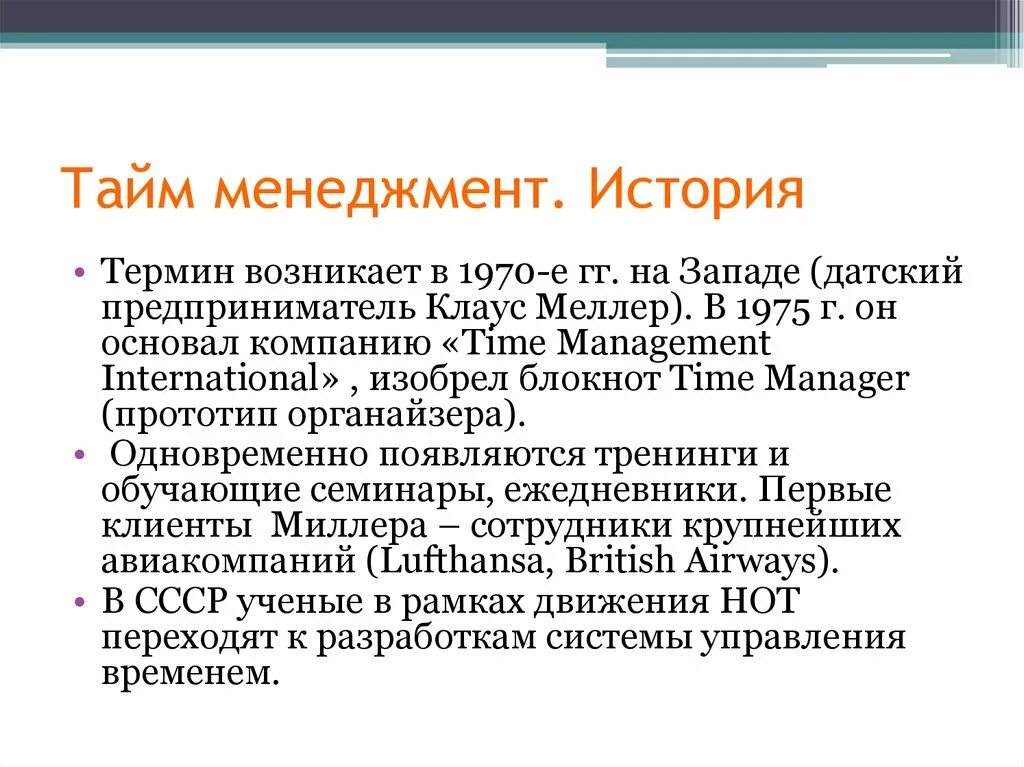 Тайм менеджмент. История

• Термин возникает в 1970-е гг. на Западе (датский предприниматель Клаус Меллер). В 1975 г. он основал компанию «Time Management International» , изобрел блокнот Time Manager (прототип органайзера).
• Одновременно появляются тренинги и обучающие семинары, ежедневники. Первые клиенты Миллера – сотрудники крупнейших авиакомпаний (Lufthansa, British Airways).
• В СССР ученые в рамках движения НОТ переходят к разработкам системы управления временем.